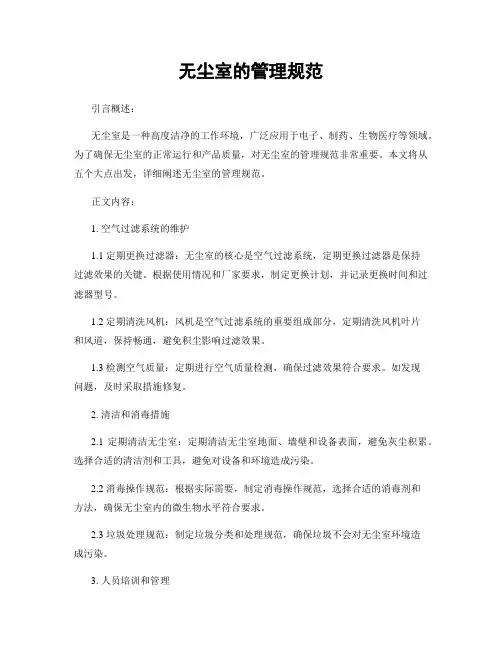 无尘室的管理规范

引言概述：

无尘室是一种高度洁净的工作环境，广泛应用于电子、制药、生物医疗等领域。为了确保无尘室的正常运行和产品质量，对无尘室的管理规范非常重要。本文将从五个大点出发，详细阐述无尘室的管理规范。

正文内容：

1. 空气过滤系统的维护

1.1 定期更换过滤器：无尘室的核心是空气过滤系统，定期更换过滤器是保持过滤效果的关键。根据使用情况和厂家要求，制定更换计划，并记录更换时间和过滤器型号。

1.2 定期清洗风机：风机是空气过滤系统的重要组成部分，定期清洗风机叶片和风道，保持畅通，避免积尘影响过滤效果。

1.3 检测空气质量：定期进行空气质量检测，确保过滤效果符合要求。如发现问题，及时采取措施修复。

2. 清洁和消毒措施

2.1 定期清洁无尘室：定期清洁无尘室地面、墙壁和设备表面，避免灰尘积累。选择合适的清洁剂和工具，避免对设备和环境造成污染。

2.2 消毒操作规范：根据实际需要，制定消毒操作规范，选择合适的消毒剂和方法，确保无尘室内的微生物水平符合要求。

2.3 垃圾处理规范：制定垃圾分类和处理规范，确保垃圾不会对无尘室环境造成污染。

3. 人员培训和管理